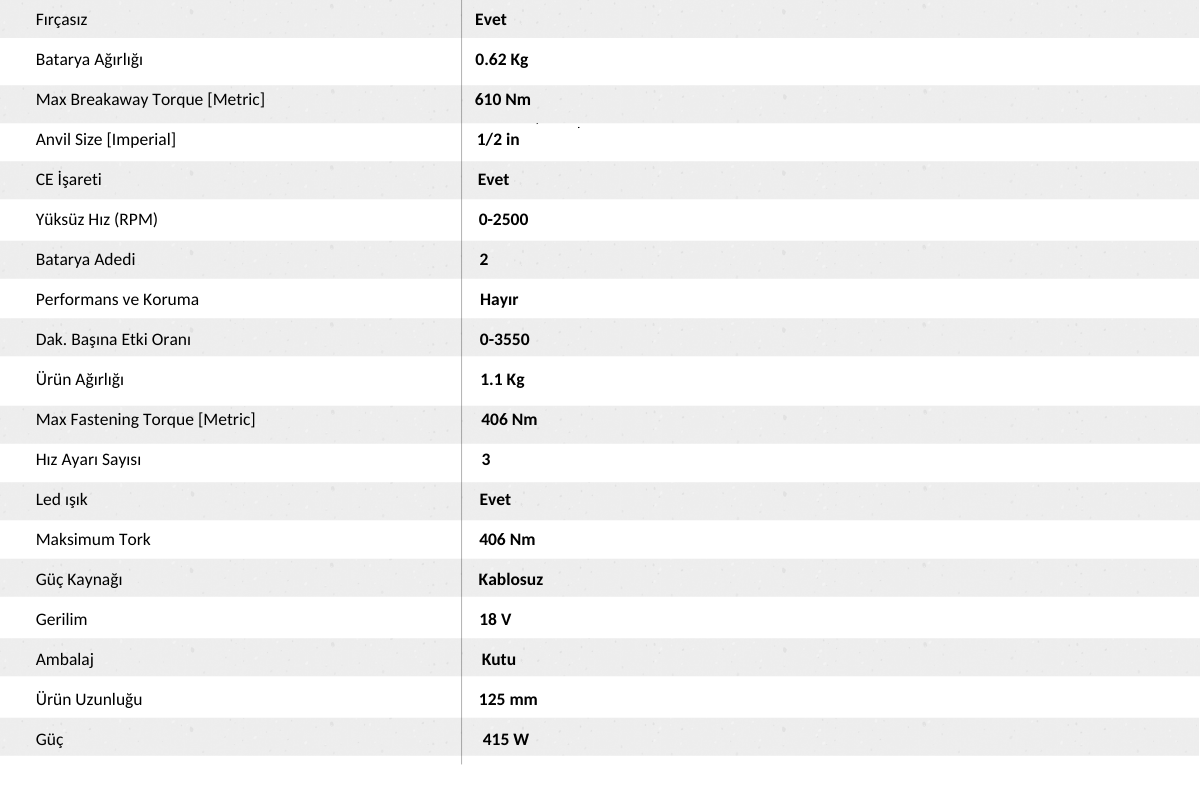 | Fırçasız | Evet |
|---|---|
| Batarya Ağırlığı | 0.62 Kg |
| Max Breakaway Torque [Metric] | 610 Nm |
| Anvil Size [Imperial] | 1/2 in |
| CE İşareti | Evet |
| Yüksüz Hız (RPM) | 0-2500 |
| Batarya Adedi | 2 |
| Performans ve Koruma | Hayır |
| Dak. Başına Etki Oranı | 0-3550 |
| Ürün Ağırlığı | 1.1 Kg |
| Max Fastening Torque [Metric] | 406 Nm |
| Hız Ayarı Sayısı | 3 |
| Led ışık | Evet |
| Maksimum Tork | 406 Nm |
| Güç Kaynağı | Kablosuz |
| Gerilim | 18 V |
| Ambalaj | Kutu |
| Ürün Uzunluğu | 125 mm |
| Güç | 415 W |